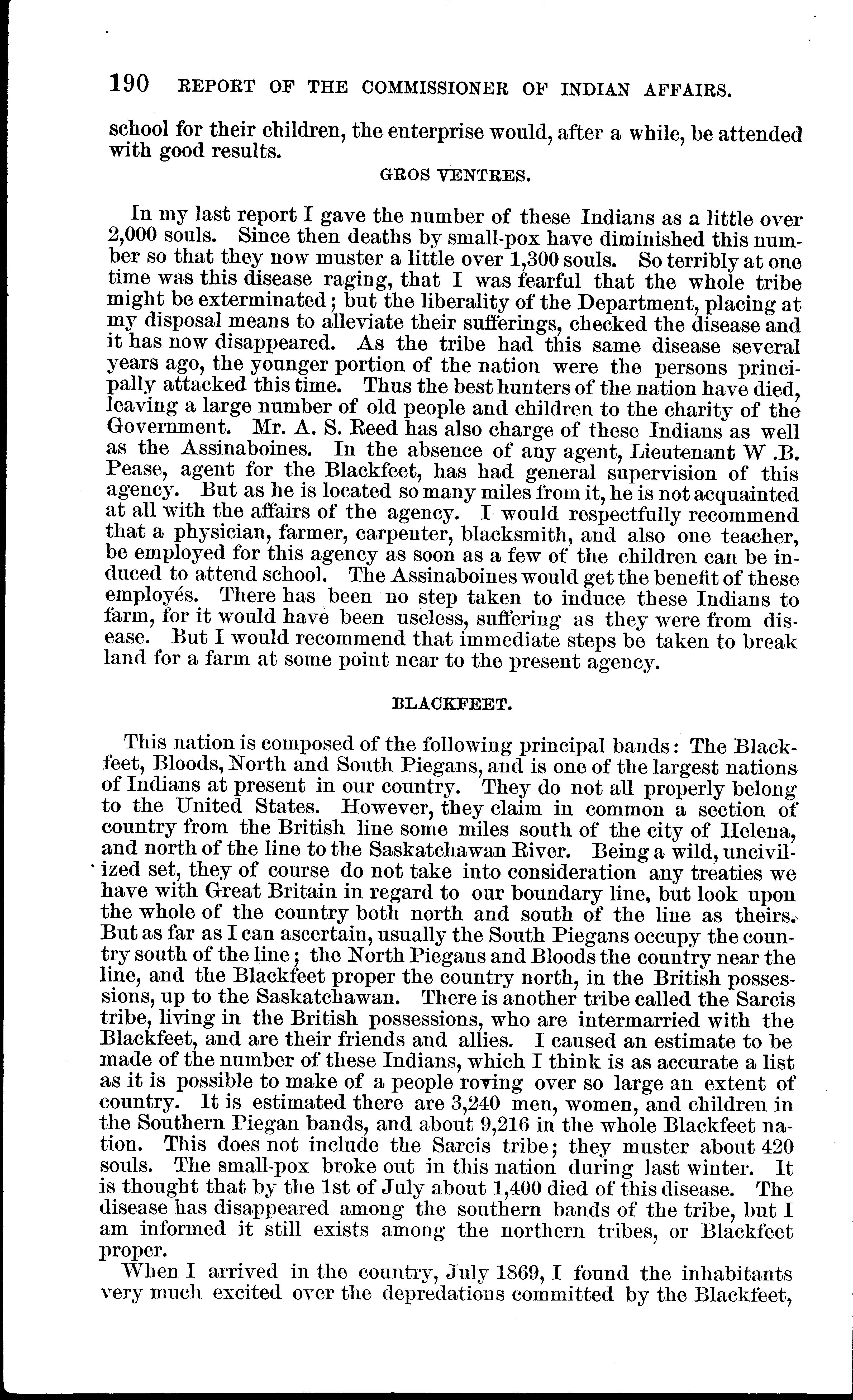 190 REPORT OF THE COMMISSIONER OF INDIAN AFFAIRS.

school for their children, the enterprise would, after a while, be attended with good results.

GROS VENTRES.

In my last report I gave the number of these Indians as a little over 2,000 souls. Since then deaths by small-pox have diminished this number so that they now muster a little over 1,300 souls. So terribly at one time was this disease raging, that I was fearful that the whole tribe might be exterminated; but the liberality of the Department, placing at my disposal means to alleviate their sufferings, checked the disease and it has now disappeared. As the tribe had this same disease several years ago, the younger portion of the nation were the persons principally attacked this time. Thus the best hunters of the nation have died, leaving a large number of old people and children to the charity of the Government. Mr. A. S. Reed has also charge of these Indians as well as the Assinaboines. In the absence of any agent, Lieutenant W .B. Pease, agent for the Blackfeet, has had general supervision of this agency. But as he is located so many miles from it, he is not acquainted at all with the affairs of the agency. I would respectfully recommend that a physician, farmer, carpenter, blacksmith, and also one teacher, be employed for this agency as soon as a few of the children can be induced to attend school. The Assinaboines would get the benefit of these employés. There has been no step taken to induce these Indians to farm, for it would have been useless, suffering as they were from disease. But I would recommend that immediate steps be taken to break land for a farm at some point near to the present agency.

BLACKFEET.

This nation is composed of the following principal bands: The Blackfeet, Bloods, North and South Piegans, and is one of the largest nations of Indians at present in our country. They do not all properly belong to the United States. However, they claim in common a section of country from the British line some miles south of the city of Helena, and north of the line to the Saskatchawan River. Being a wild, uncivilized set, they of course do not take into consideration any treaties we have with Great Britain in regard to our boundary line, but look upon the whole of the country both north and south of the line as theirs. But as far as I can ascertain, usually the South Piegans occupy the country south of the line; the North Piegans and Bloods the country near the line, and the Blackfeet proper the country north, in the British possessions, up to the Saskatchawan. There is another tribe called the Sarcis tribe, living in the British possessions, who are intermarried with the Blackfeet, and are their friends and allies. I caused an estimate to be made of the number of these Indians, which I think is as accurate a list as it is possible to make of a people roving over so large an extent of country. It is estimated there are 3,240 men, women, and children in the Southern Piegan bands, and about 9,216 in the whole Blackfeet nation. This does not include the Sarcis tribe; they muster about 420 souls. The small-pox broke out in this nation during last winter. It is thought that by the 1st of July about 1,400 died of this disease. The disease has disappeared among the southern bands of the tribe, but I am informed it still exists among the northern tribes, or Blackfeet proper.

When I arrived in the country, July 1869, I found the inhabitants very much excited over the depredations committed by the Blackfeet,